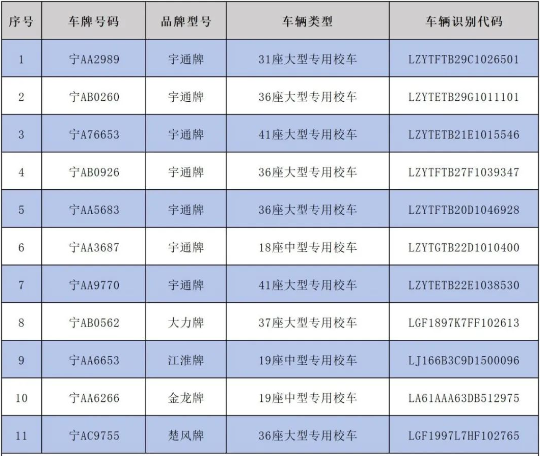 | 序号 | 车牌号码 | 品牌型号 | 车辆类型 | 车辆识别代码 |
|---|---|---|---|---|
| 1 | 宁AA2989 | 宇通牌 | 31座大型专用校车 | LZYTFTB29C1026501 |
| 2 | 宁AB0260 | 宇通牌 | 36座大型专用校车 | LZYTETB29G1011101 |
| 3 | 宁A76653 | 宇通牌 | 41座大型专用校车 | LZYTETB21E1015546 |
| 4 | 宁AB0926 | 宇通牌 | 36座大型专用校车 | LZYTFTB27F1039347 |
| 5 | 宁AA5683 | 宇通牌 | 36座大型专用校车 | LZYTFTB20D1046928 |
| 6 | 宁AA3687 | 宇通牌 | 18座中型专用校车 | LZYTGTB22D1010400 |
| 7 | 宁AA9770 | 宇通牌 | 41座大型专用校车 | LZYTETB22E1038530 |
| 8 | 宁AB0562 | 大力牌 | 37座大型专用校车 | LGF1897K7FF102613 |
| 9 | 宁AA6653 | 江淮牌 | 19座中型专用校车 | LJ166B3C9D1500096 |
| 10 | 宁AA6266 | 金龙牌 | 19座中型专用校车 | LA61AAA63DB512975 |
| 11 | 宁AC9755 | 楚风牌 | 36座大型专用校车 | LGF1997L7HF102765 |